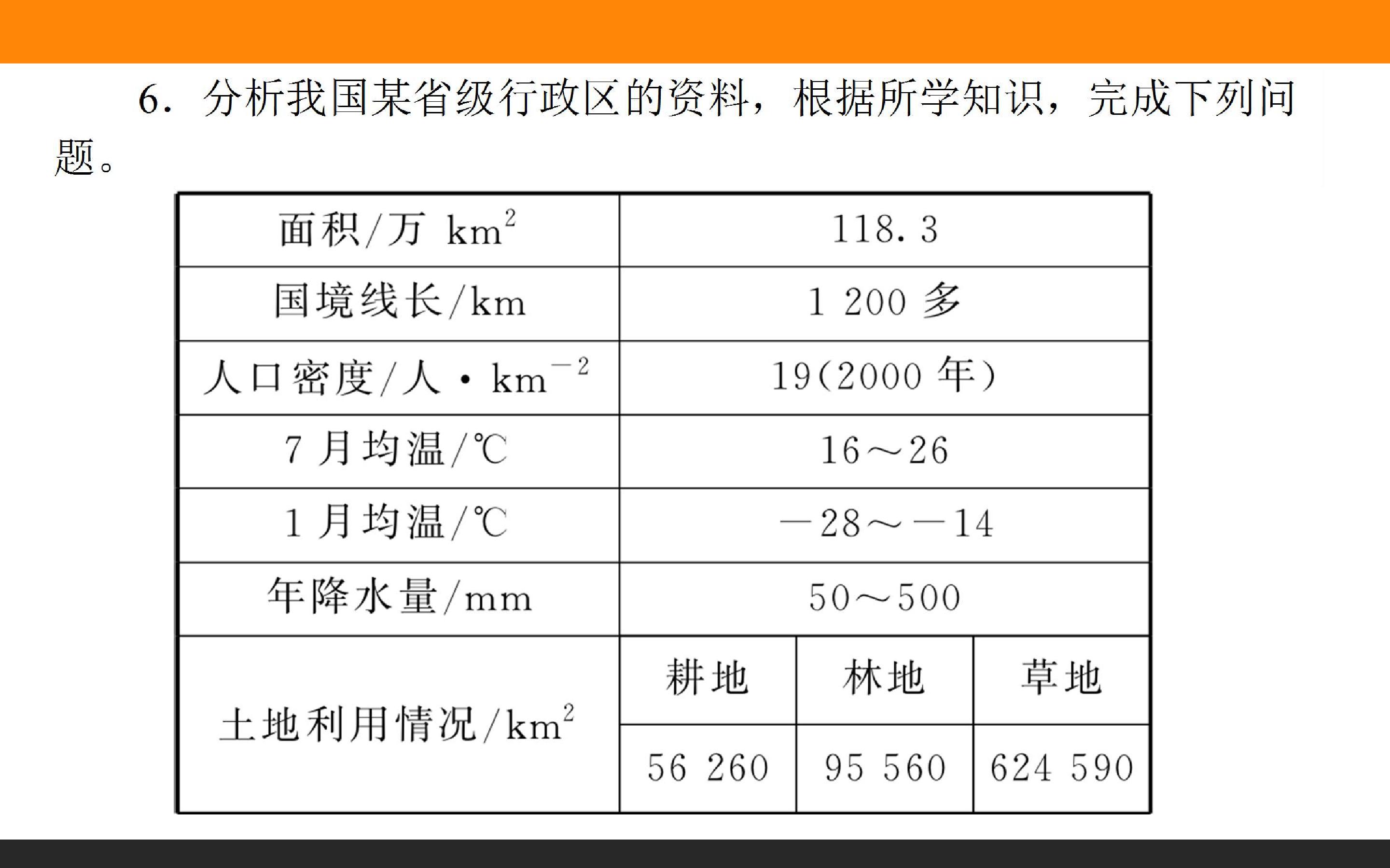 6.分析我国某省级行政区的资料,根据所学知识,完成下列问题。

| 面积/万 $km^2$ | 118.3 | | |
|---|---|---|---|
| 国境线长/km | 1 200多 | | |
| 人口密度/人·$km^{-2}$ | 19(2000年) | | |
| 7月均温/℃ | 16～26 | | |
| 1月均温/℃ | -28～-14 | | |
| 年降水量/mm | 50～500 | | |
| 土地利用情况/$km^2$ | 耕地 | 林地 | 草地 |
| | 56 260 | 95 560 | 624 590 |